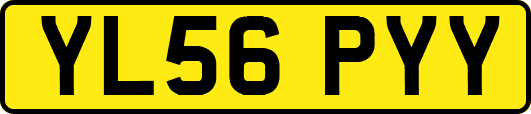 YL56 PYY